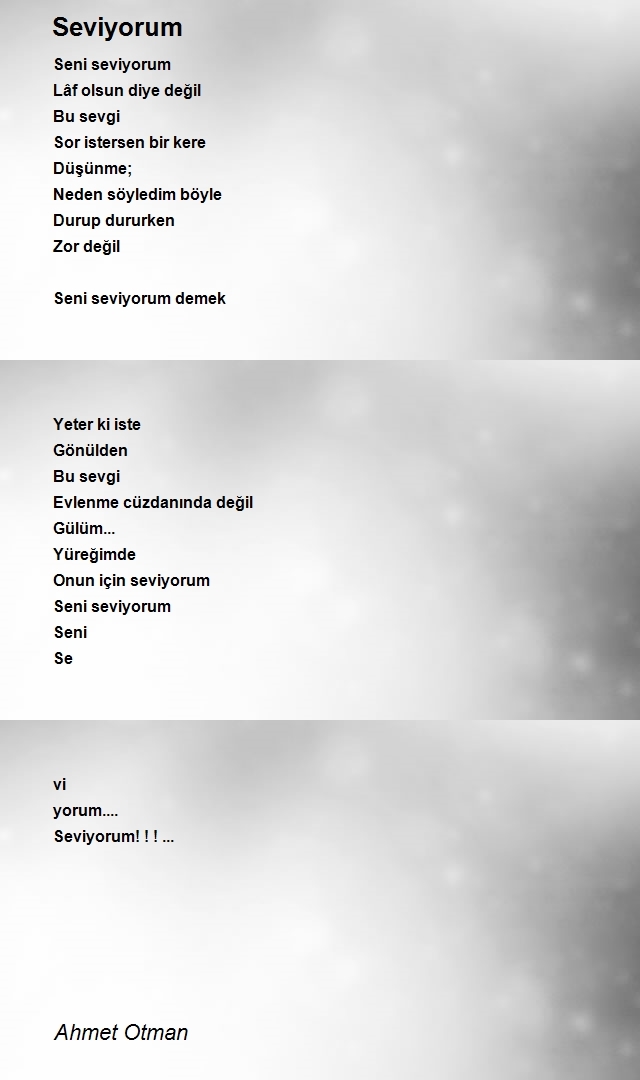 Seviyorum

Seni seviyorum
Lâf olsun diye değil
Bu sevgi
Sor istersen bir kere
Düşünme;
Neden söyledim böyle
Durup dururken
Zor değil

Seni seviyorum demek

Yeter ki iste
Gönülden
Bu sevgi
Evlenme cüzdanında değil
Gülüm...
Yüreğimde
Onun için seviyorum
Seni seviyorum
Seni
Se

vi
yorum....
Seviyorum! ! ! ...

Ahmet Otman